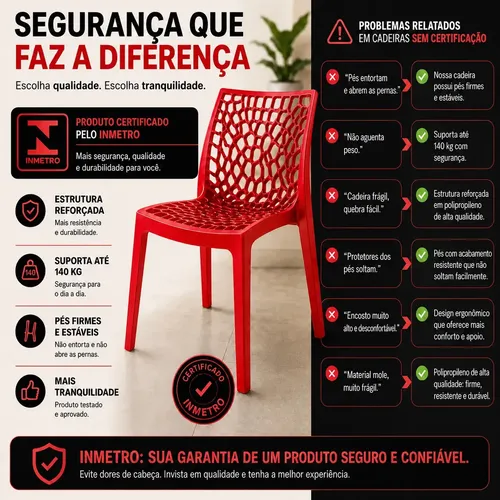 SEGURANÇA QUE
FAZ A DIFERENÇA

Escolha qualidade. Escolha tranquilidade.

INMETRO

PRODUTO CERTIFICADO
PELO INMETRO

Mais segurança, qualidade e durabilidade para você.

ESTRUTURA
REFORÇADA

Mais resistência e durabilidade.

140

SUPORTA ATÉ
140 KG

Segurança para o dia a dia.

PÉS FIRMES
E ESTÁVEIS

Não entorta e não abre as pernas.

MAIS
TRANQUILIDADE

Produto testado e aprovado.

CERTIFICADO
INMETRO

PROBLEMAS RELATADOS
EM CADEIRAS SEM CERTIFICAÇÃO

"Pés entortam e abrem as pernas."

Nossa cadeira possui pés firmes e estáveis.

"Não aguenta peso."

Suporta até 140 kg com segurança.

"Cadeira frágil, quebra fácil."

Estrutura reforçada em polipropileno de alta qualidade.

"Protetores dos pés soltam."

Pés com acabamento resistente que não soltam facilmente.

"Encosto muito alto e desconfortável."

Design ergonômico que oferece mais conforto e apoio.

"Material mole, muito frágil."

Polipropileno de alta qualidade: firme, resistente e durável.

INMETRO: SUA GARANTIA DE UM PRODUTO SEGURO E CONFIÁVEL.

Evite dores de cabeça. Invista em qualidade e tenha a melhor experiência.